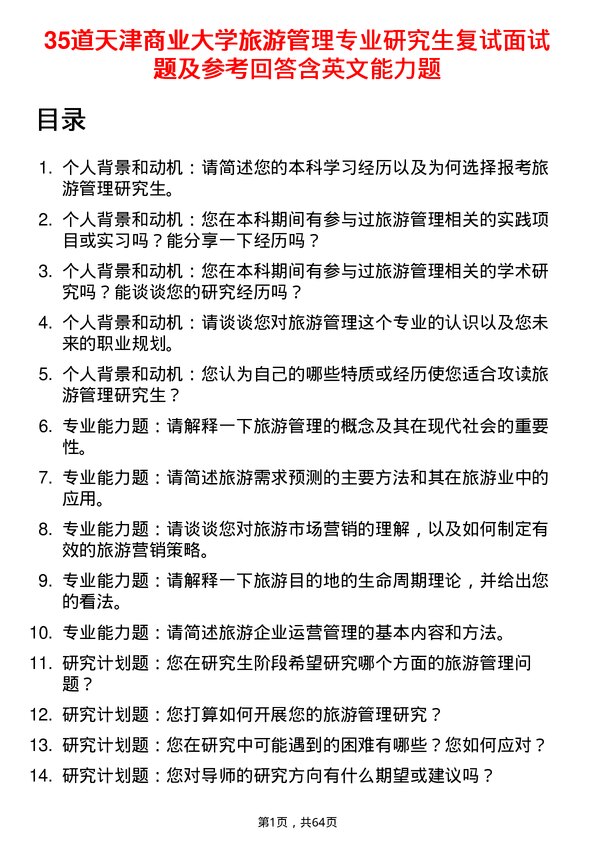 35道天津商业大学旅游管理专业研究生复试面试题及参考回答含英文能力题

目录

1. 个人背景和动机：请简述您的本科学习经历以及为何选择报考旅游管理研究生。
2. 个人背景和动机：您在本科期间有参与过旅游管理相关的实践项目或实习吗？能分享一下经历吗？
3. 个人背景和动机：您在本科期间有参与过旅游管理相关的学术研究吗？能谈谈您的研究经历吗？
4. 个人背景和动机：请谈谈您对旅游管理这个专业的认识以及您未来的职业规划。
5. 个人背景和动机：您认为自己的哪些特质或经历使您适合攻读旅游管理研究生？
6. 专业能力题：请解释一下旅游管理的概念及其在现代社会的重要性。
7. 专业能力题：请简述旅游需求预测的主要方法和其在旅游业中的应用。
8. 专业能力题：请谈谈您对旅游市场营销的理解，以及如何制定有效的旅游营销策略。
9. 专业能力题：请解释一下旅游目的地的生命周期理论，并给出您的看法。
10. 专业能力题：请简述旅游企业运营管理的基本内容和方法。
11. 研究计划题：您在研究生阶段希望研究哪个方面的旅游管理问题？
12. 研究计划题：您打算如何开展您的旅游管理研究？
13. 研究计划题：您在研究中可能遇到的困难有哪些？您如何应对？
14. 研究计划题：您对导师的研究方向有什么期望或建议吗？

第1页，共64页